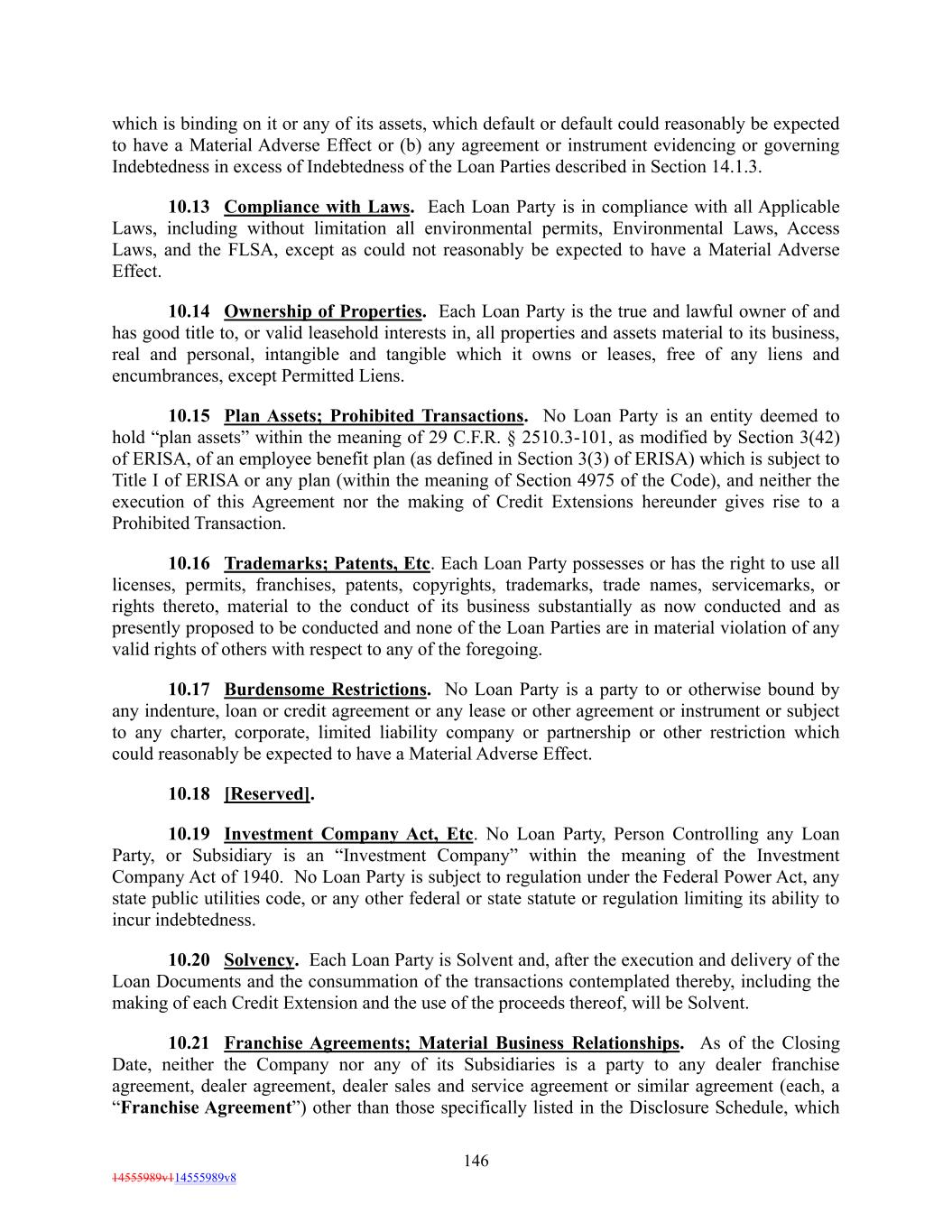 which is binding on it or any of its assets, which default or default could reasonably be expected to have a Material Adverse Effect or (b) any agreement or instrument evidencing or governing Indebtedness in excess of Indebtedness of the Loan Parties described in Section 14.1.3.

10.13 Compliance with Laws. Each Loan Party is in compliance with all Applicable Laws, including without limitation all environmental permits, Environmental Laws, Access Laws, and the FLSA, except as could not reasonably be expected to have a Material Adverse Effect.

10.14 Ownership of Properties. Each Loan Party is the true and lawful owner of and has good title to, or valid leasehold interests in, all properties and assets material to its business, real and personal, intangible and tangible which it owns or leases, free of any liens and encumbrances, except Permitted Liens.

10.15 Plan Assets; Prohibited Transactions. No Loan Party is an entity deemed to hold “plan assets” within the meaning of 29 C.F.R. § 2510.3-101, as modified by Section 3(42) of ERISA, of an employee benefit plan (as defined in Section 3(3) of ERISA) which is subject to Title I of ERISA or any plan (within the meaning of Section 4975 of the Code), and neither the execution of this Agreement nor the making of Credit Extensions hereunder gives rise to a Prohibited Transaction.

10.16 Trademarks; Patents, Etc. Each Loan Party possesses or has the right to use all licenses, permits, franchises, patents, copyrights, trademarks, trade names, servicemarks, or rights thereto, material to the conduct of its business substantially as now conducted and as presently proposed to be conducted and none of the Loan Parties are in material violation of any valid rights of others with respect to any of the foregoing.

10.17 Burdensome Restrictions. No Loan Party is a party to or otherwise bound by any indenture, loan or credit agreement or any lease or other agreement or instrument or subject to any charter, corporate, limited liability company or partnership or other restriction which could reasonably be expected to have a Material Adverse Effect.

10.18 [Reserved].

10.19 Investment Company Act, Etc. No Loan Party, Person Controlling any Loan Party, or Subsidiary is an “Investment Company” within the meaning of the Investment Company Act of 1940. No Loan Party is subject to regulation under the Federal Power Act, any state public utilities code, or any other federal or state statute or regulation limiting its ability to incur indebtedness.

10.20 Solvency. Each Loan Party is Solvent and, after the execution and delivery of the Loan Documents and the consummation of the transactions contemplated thereby, including the making of each Credit Extension and the use of the proceeds thereof, will be Solvent.

10.21 Franchise Agreements; Material Business Relationships. As of the Closing Date, neither the Company nor any of its Subsidiaries is a party to any dealer franchise agreement, dealer agreement, dealer sales and service agreement or similar agreement (each, a “Franchise Agreement”) other than those specifically listed in the Disclosure Schedule, which

146

14555989v114555989v8